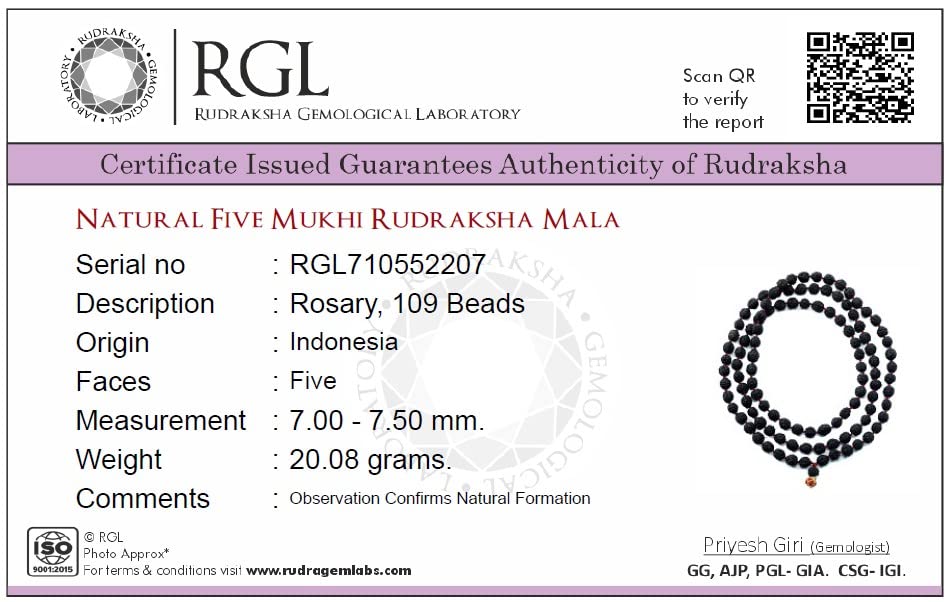 RUDRAKSHA GEMOLOGICAL LABORATORY

RGL
RUDRAKSHA GEMOLOGICAL LABORATORY

Scan QR
to verify
the report

Certificate Issued Guarantees Authenticity of Rudraksha

NATURAL FIVE MUKHI RUDRAKSHA MALA

Serial no : RGL710552207
Description : Rosary, 109 Beads
Origin : Indonesia
Faces : Five
Measurement : 7.00 - 7.50 mm.
Weight : 20.08 grams.
Comments : Observation Confirms Natural Formation

ISO
9001:2015

© RGL
Photo Approx*
For terms & conditions visit www.rudragemlabs.com

Priyesh Giri (Gemologist)
GG, AJP, PGL- GIA. CSG- IGI.

RUDRAKSHA GEMOLOGICAL LABORATORY